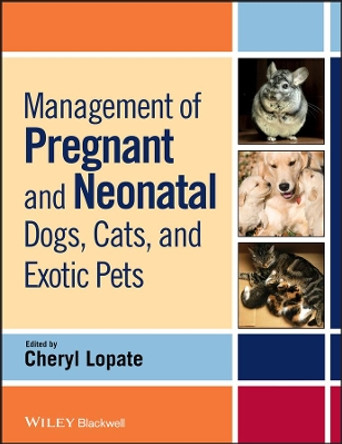 Management of
Pregnant
and Neonatal
Dogs, Cats, and
Exotic Pets

Edited by
Cheryl Lopate

WILEY Blackwell